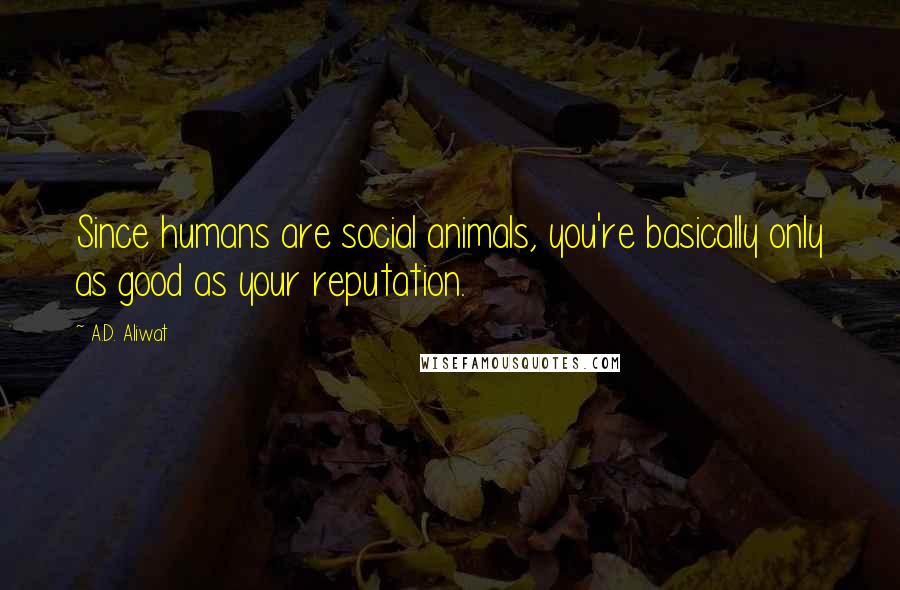 Since humans are social animals, you're basically only as good as your reputation.

~ A.D. Aliwat

WISEFAMOUSQUOTES.COM